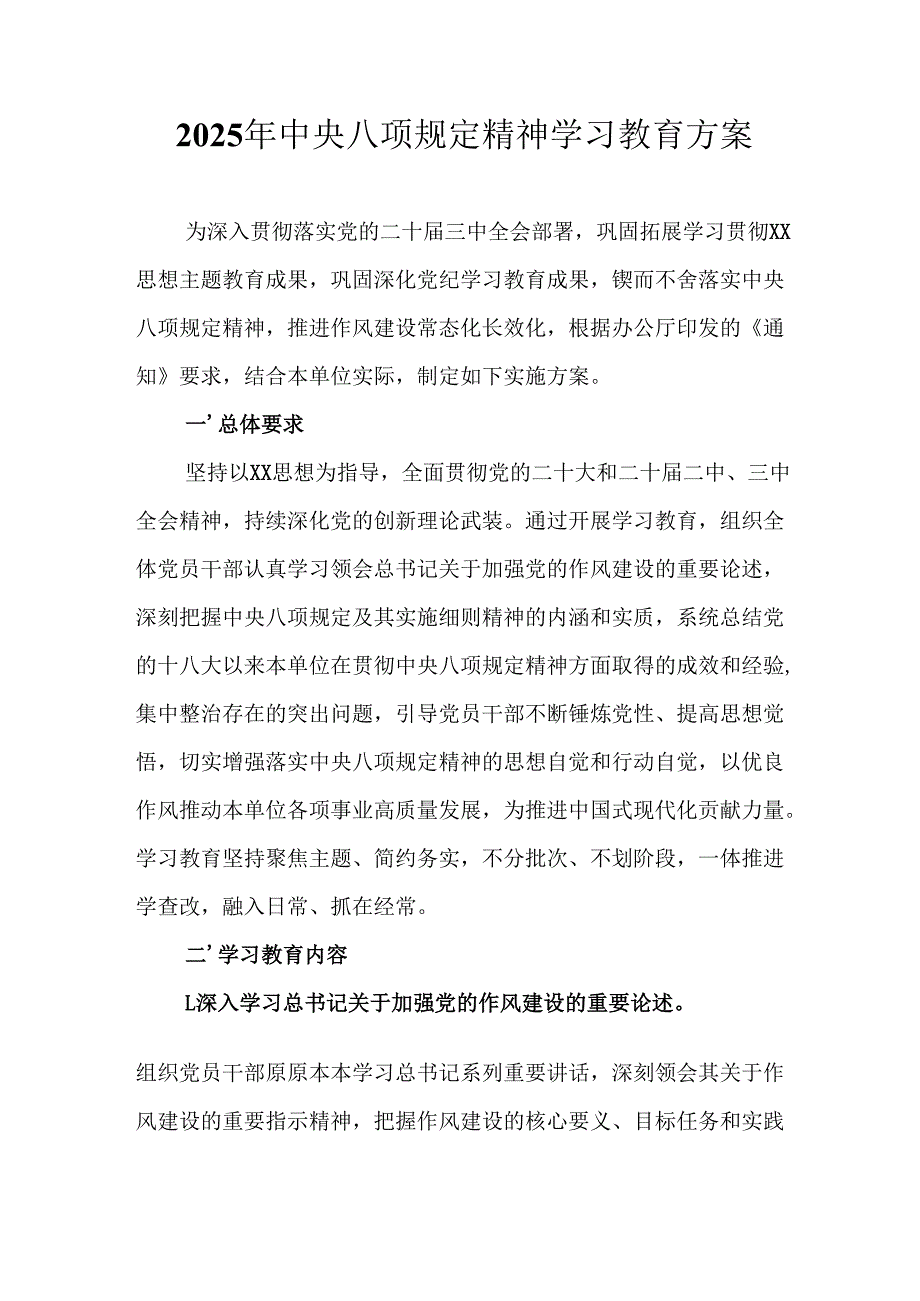 2025年中央八项规定精神学习教育方案

为深入贯彻落实党的二十届三中全会部署，巩固拓展学习贯彻XX思想主题教育成果，巩固深化党纪学习教育成果，锲而不舍落实中央八项规定精神，推进作风建设常态化长效化，根据办公厅印发的《通知》要求，结合本单位实际，制定如下实施方案。

一’总体要求

坚持以XX思想为指导，全面贯彻党的二十大和二十届二中、三中全会精神，持续深化党的创新理论武装。通过开展学习教育，组织全体党员干部认真学习领会总书记关于加强党的作风建设的重要论述，深刻把握中央八项规定及其实施细则精神的内涵和实质，系统总结党的十八大以来本单位在贯彻中央八项规定精神方面取得的成效和经验，集中整治存在的突出问题，引导党员干部不断锤炼党性、提高思想觉悟，切实增强落实中央八项规定精神的思想自觉和行动自觉，以优良作风推动本单位各项事业高质量发展，为推进中国式现代化贡献力量。学习教育坚持聚焦主题、简约务实，不分批次、不划阶段，一体推进学查改，融入日常、抓在经常。

二’学习教育内容

L深入学习总书记关于加强党的作风建设的重要论述。

组织党员干部原原本本学习总书记系列重要讲话，深刻领会其关于作风建设的重要指示精神，把握作风建设的核心要义、目标任务和实践